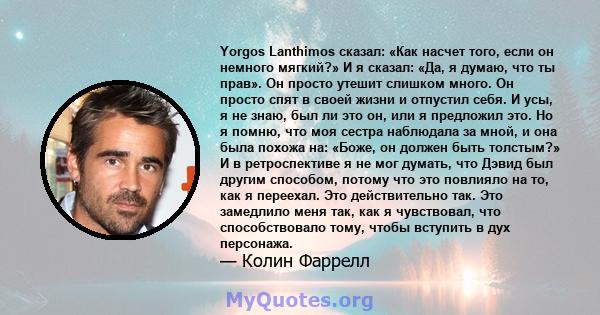 Yorgos Lanthimos сказал: «Как насчет того, если он немного мягкий?» И я сказал: «Да, я думаю, что ты прав». Он просто утешит слишком много. Он просто спят в своей жизни и отпустил себя. И усы, я не знаю, был ли это он, или я предложил это. Но я помню, что моя сестра наблюдала за мной, и она была похожа на: «Боже, он должен быть толстым?» И в ретроспективе я не мог думать, что Дэвид был другим способом, потому что это повлияло на то, как я переехал. Это действительно так. Это замедлило меня так, как я чувствовал, что способствовало тому, чтобы вступить в дух персонажа.
— Колин Фаррелл

MyQuotes.org